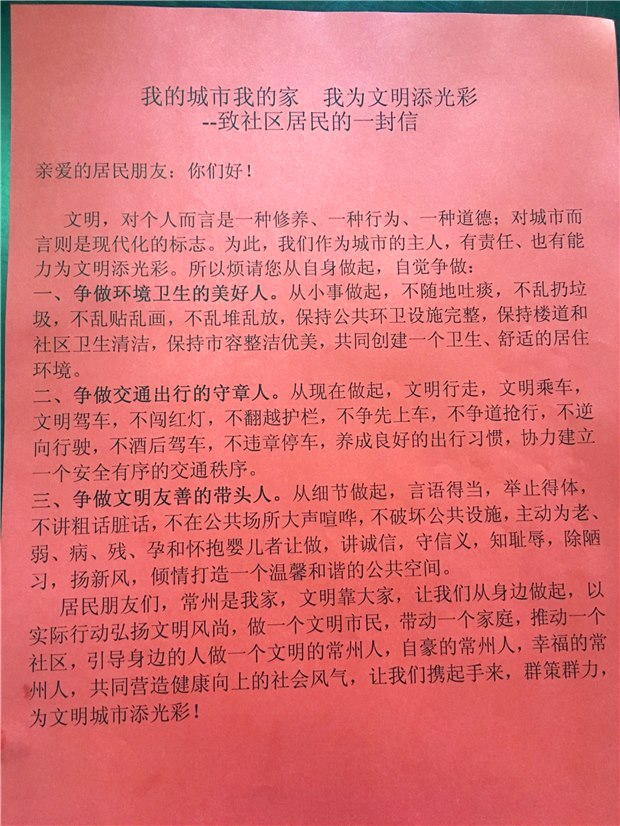 我的城市我的家　我为文明添光彩
--致社区居民的一封信

亲爱的居民朋友：你们好！

文明，对个人而言是一种修养、一种行为、一种道德；对城市而言则是现代化的标志。为此，我们作为城市的主人，有责任、也有能力为文明添光彩。所以烦请您从自身做起，自觉争做：
一、争做环境卫生的美好人。从小事做起，不随地吐痰，不乱扔垃圾，不乱贴乱画，不乱堆乱放，保持公共环卫设施完整，保持楼道和社区卫生清洁，保持市容整洁优美，共同创建一个卫生、舒适的居住环境。
二、争做交通出行的守章人。从现在做起，文明行走，文明乘车，文明驾车，不闯红灯，不翻越护栏，不争先上车，不争道抢行，不逆向行驶，不酒后驾车，不违章停车，养成良好的出行习惯，协力建立一个安全有序的交通秩序。
三、争做文明友善的带头人。从细节做起，言语得当，举止得体，不讲粗话脏话，不在公共场所大声喧哗，不破坏公共设施，主动为老、弱、病、残、孕和怀抱婴儿者让做，讲诚信，守信义，知耻辱，除陋习，扬新风，倾情打造一个温馨和谐的公共空间。
居民朋友们，常州是我家，文明靠大家，让我们从身边做起，以实际行动弘扬文明风尚，做一个文明市民，带动一个家庭，推动一个社区，引导身边的人做一个文明的常州人，自豪的常州人，幸福的常州人，共同营造健康向上的社会风气，让我们携起手来，群策群力，为文明城市添光彩！